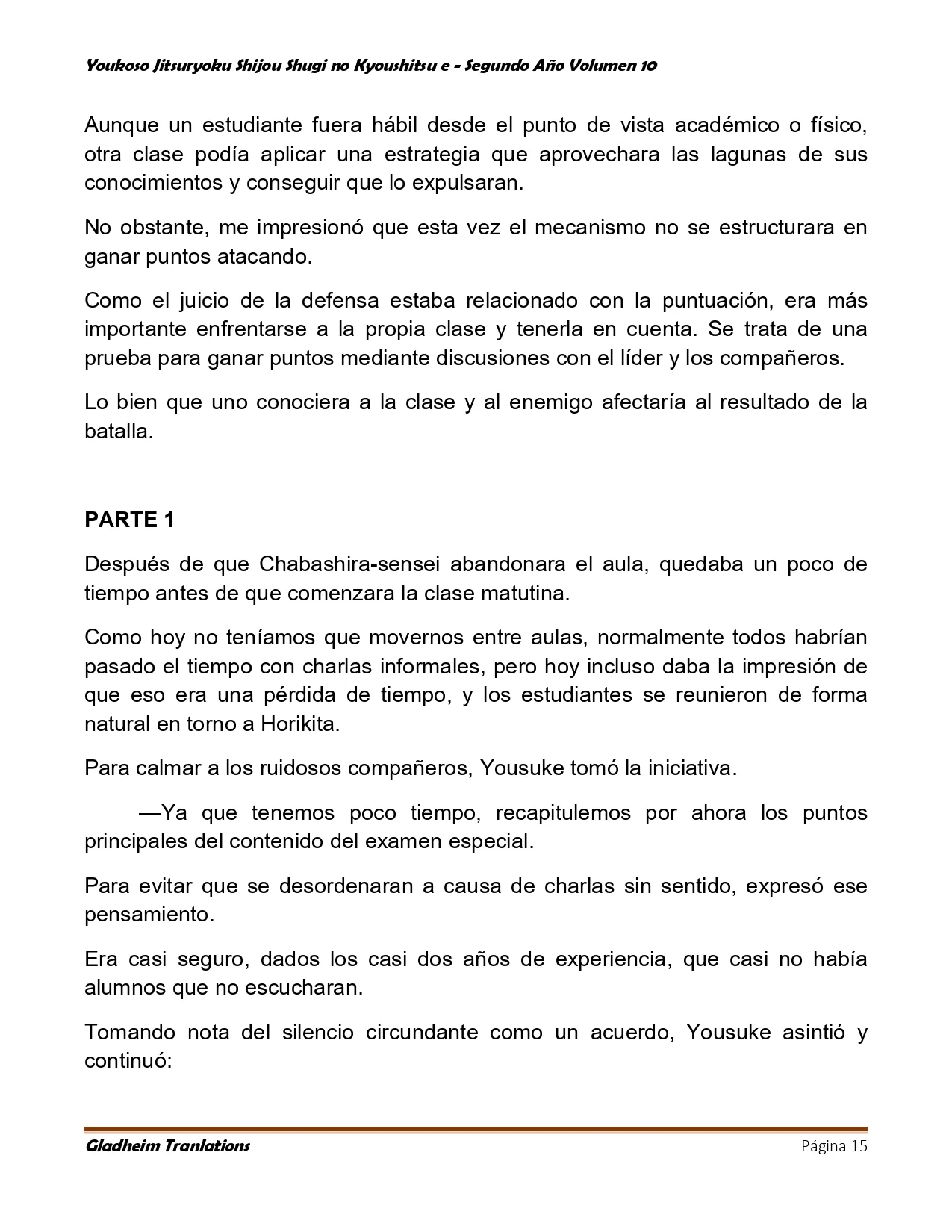 Youkoso Jitsuryoku Shijou Shugi no Kyoushitsu e - Segundo Año Volumen 10

Aunque un estudiante fuera hábil desde el punto de vista académico o físico, otra clase podía aplicar una estrategia que aprovechara las lagunas de sus conocimientos y conseguir que lo expulsaran.

No obstante, me impresionó que esta vez el mecanismo no se estructurara en ganar puntos atacando.

Como el juicio de la defensa estaba relacionado con la puntuación, era más importante enfrentarse a la propia clase y tenerla en cuenta. Se trata de una prueba para ganar puntos mediante discusiones con el líder y los compañeros.

Lo bien que uno conociera a la clase y al enemigo afectaría al resultado de la batalla.

PARTE 1

Después de que Chabashira-sensei abandonara el aula, quedaba un poco de tiempo antes de que comenzara la clase matutina.

Como hoy no teníamos que movernos entre aulas, normalmente todos habrían pasado el tiempo con charlas informales, pero hoy incluso daba la impresión de que eso era una pérdida de tiempo, y los estudiantes se reunieron de forma natural en torno a Horikita.

Para calmar a los ruidosos compañeros, Yousuke tomó la iniciativa.

—Ya que tenemos poco tiempo, recapitulemos por ahora los puntos principales del contenido del examen especial.

Para evitar que se desordenaran a causa de charlas sin sentido, expresó ese pensamiento.

Era casi seguro, dados los casi dos años de experiencia, que casi no había alumnos que no escucharan.

Tomando nota del silencio circundante como un acuerdo, Yousuke asintió y continuó:

Gladheim Tranlations

Página 15